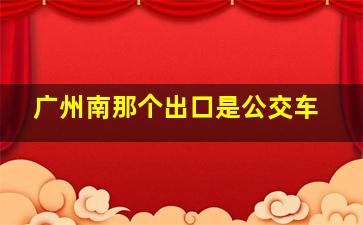 广州南那个出口是公交车